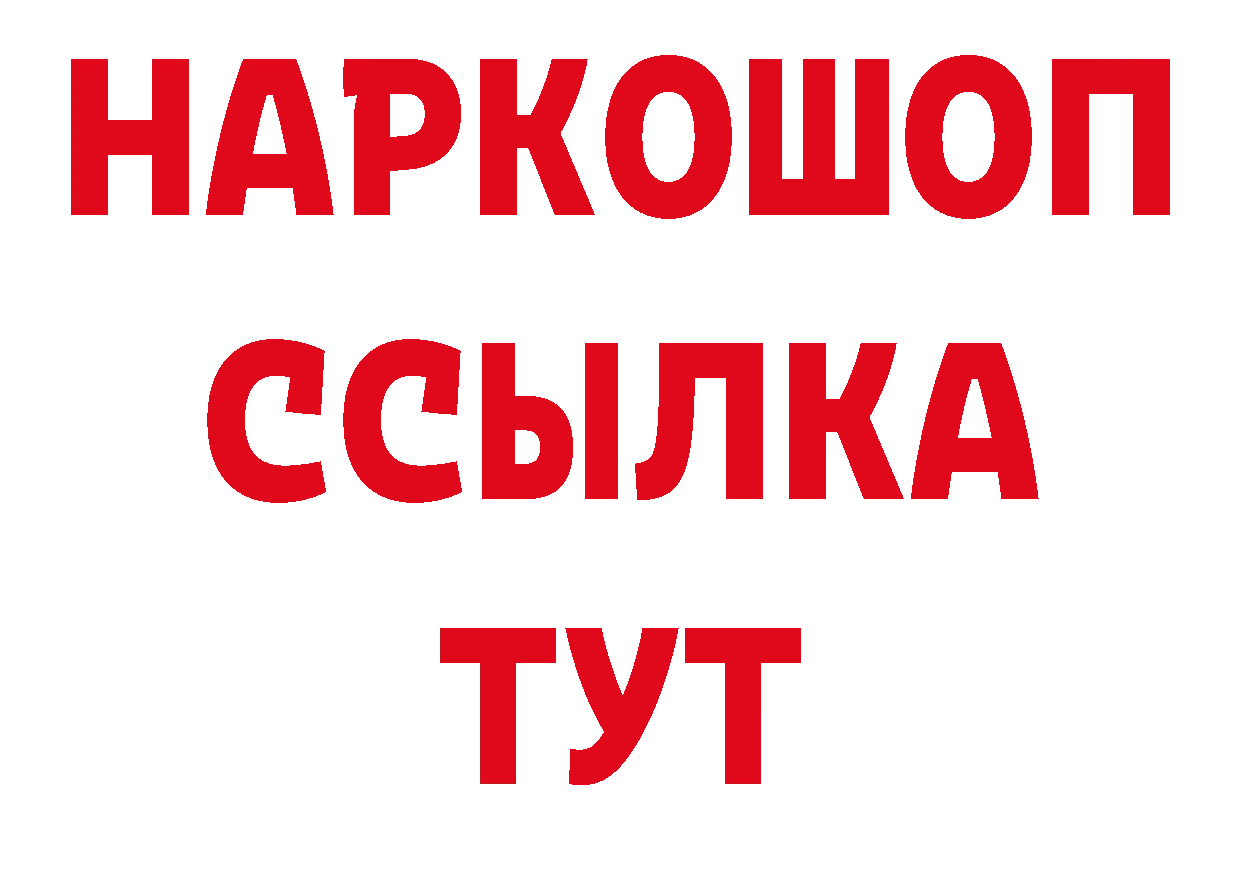 НАРКОШОП
ССЫЛКА
ТУТ